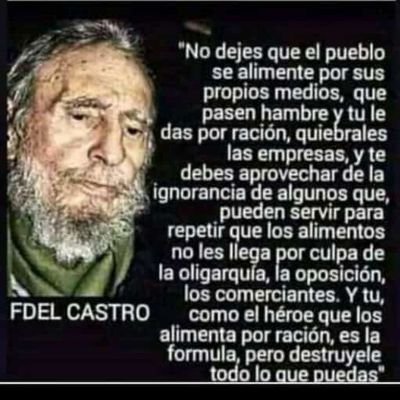 "No dejes que el pueblo se alimente por sus propios medios, que pasen hambre y tu le das por ración, quiebrales las empresas, y te debes aprovechar de la ignorancia de algunos que, pueden servir para repetir que los alimentos no les llega por culpa de la oligarquía, la oposición, los comerciantes. Y tu, como el héroe que los alimenta por ración, es la formula, pero destruyele todo lo que puedas"

FDEL CASTRO